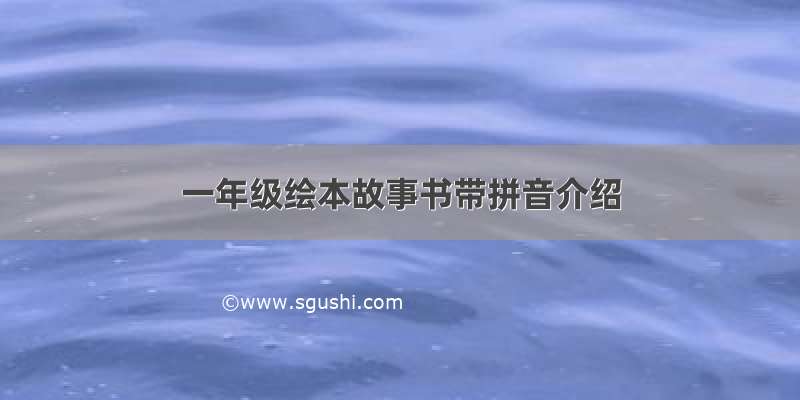 一年级绘本故事书带拼音介绍

©www.sgushi.com